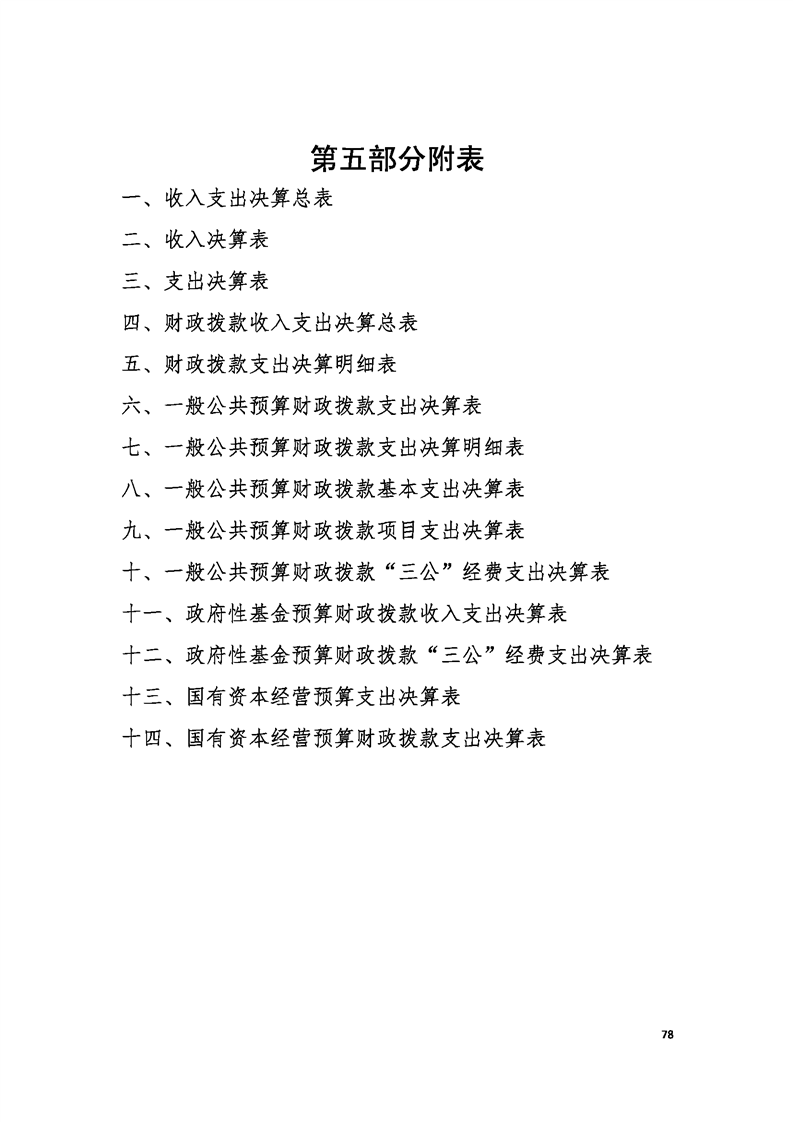 第五部分附表

一、收入支出决算总表

二、收入决算表

三、支出决算表

四、财政拨款收入支出决算总表

五、财政拨款支出决算明细表

六、一般公共预算财政拨款支出决算表

七、一般公共预算财政拨款支出决算明细表

八、一般公共预算财政拨款基本支出决算表

九、一般公共预算财政拨款项目支出决算表

十、一般公共预算财政拨款“三公”经费支出决算表

十一、政府性基金预算财政拨款收入支出决算表

十二、政府性基金预算财政拨款“三公”经费支出决算表

十三、国有资本经营预算支出决算表

十四、国有资本经营预算财政拨款支出决算表

78